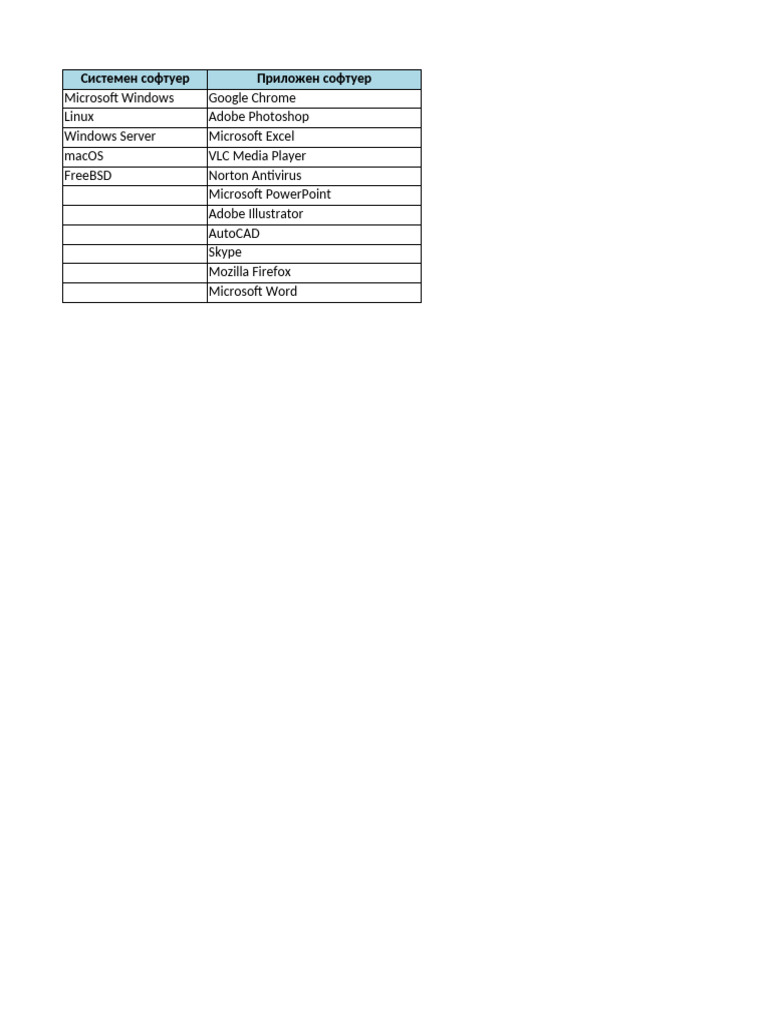 | Системен софтуер | Приложен софтуер |
|---|---|
| Microsoft Windows | Google Chrome |
| Linux | Adobe Photoshop |
| Windows Server | Microsoft Excel |
| macOS | VLC Media Player |
| FreeBSD | Norton Antivirus |
| | Microsoft PowerPoint |
| | Adobe Illustrator |
| | AutoCAD |
| | Skype |
| | Mozilla Firefox |
| | Microsoft Word |